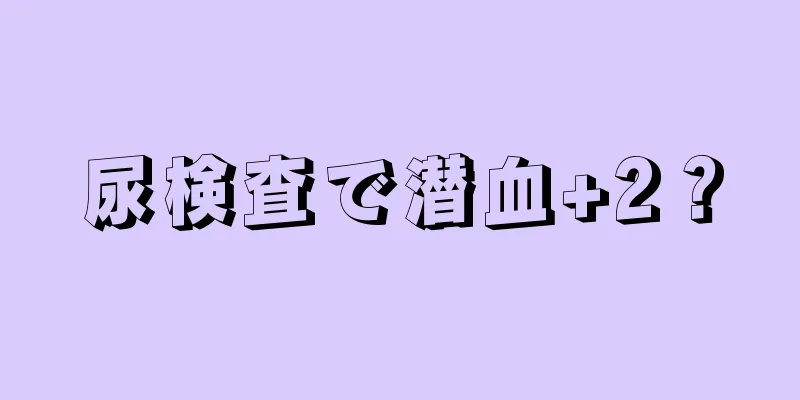 尿検査で潜血+2？